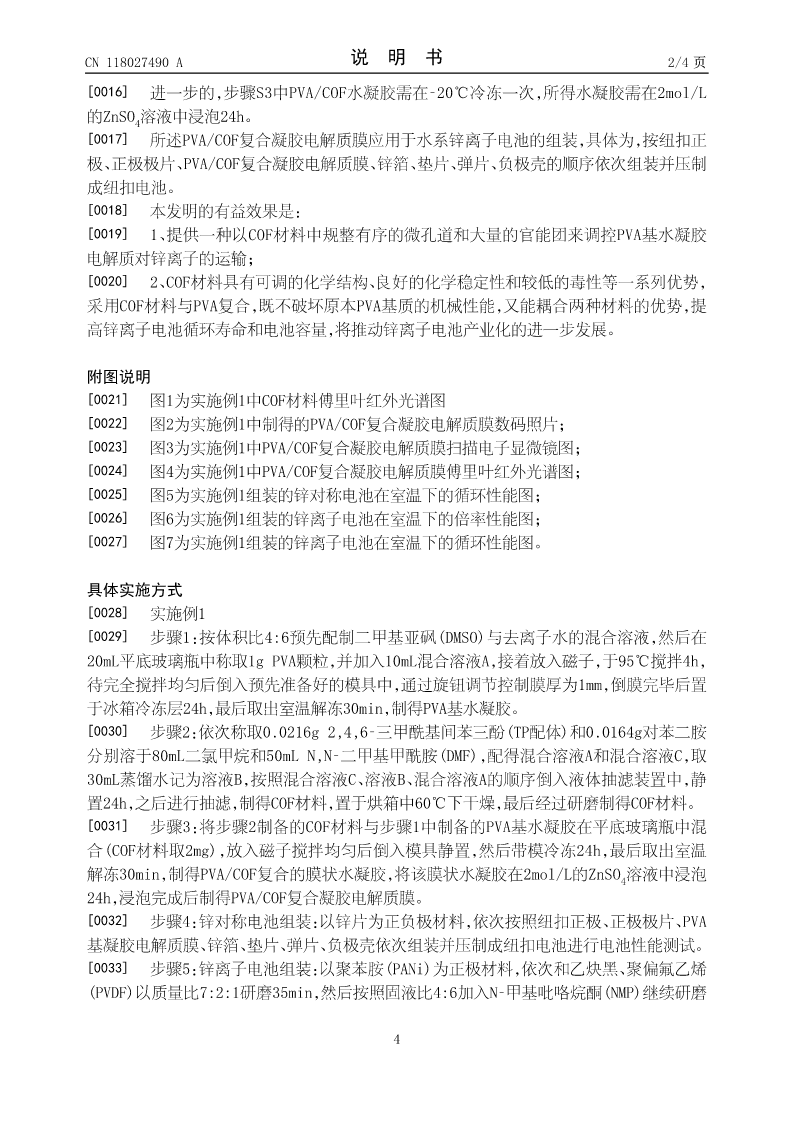 CN 118027490 A　　　　　　　　说　明　书　　　　　　　　2/4 页

[0016]　进一步的,步骤S3中PVA/COF水凝胶需在-20℃冷冻一次,所得水凝胶需在2mol/L的$ZnSO_4$溶液中浸泡24h。

[0017]　所述PVA/COF复合凝胶电解质膜应用于水系锌离子电池的组装,具体为,按纽扣正极、正极极片、PVA/COF复合凝胶电解质膜、锌箔、垫片、弹片、负极壳的顺序依次组装并压制成纽扣电池。

[0018]　本发明的有益效果是:

[0019]　1、提供一种以COF材料中规整有序的微孔道和大量的官能团来调控PVA基水凝胶电解质对锌离子的运输;

[0020]　2、COF材料具有可调的化学结构、良好的化学稳定性和较低的毒性等一系列优势,采用COF材料与PVA复合,既不破坏原本PVA基质的机械性能,又能耦合两种材料的优势,提高锌离子电池循环寿命和电池容量,将推动锌离子电池产业化的进一步发展。

附图说明

[0021]　图1为实施例1中COF材料傅里叶红外光谱图

[0022]　图2为实施例1中制得的PVA/COF复合凝胶电解质膜数码照片;

[0023]　图3为实施例1中PVA/COF复合凝胶电解质膜扫描电子显微镜图;

[0024]　图4为实施例1中PVA/COF复合凝胶电解质膜傅里叶红外光谱图;

[0025]　图5为实施例1组装的锌对称电池在室温下的循环性能图;

[0026]　图6为实施例1组装的锌离子电池在室温下的倍率性能图;

[0027]　图7为实施例1组装的锌离子电池在室温下的循环性能图。

具体实施方式

[0028]　实施例1

[0029]　步骤1:按体积比4:6预先配制二甲基亚砜(DMSO)与去离子水的混合溶液,然后在20mL平底玻璃瓶中称取1g PVA颗粒,并加入10mL混合溶液A,接着放入磁子,于95℃搅拌4h,待完全搅拌均匀后倒入预先准备好的模具中,通过旋钮调节控制膜厚为1mm,倒膜完毕后置于冰箱冷冻层24h,最后取出室温解冻30min,制得PVA基水凝胶。

[0030]　步骤2:依次称取0.0216g 2,4,6-三甲酰基间苯三酚(TP配体)和0.0164g对苯二胺分别溶于80mL二氯甲烷和50mL N,N-二甲基甲酰胺(DMF),配得混合溶液A和混合溶液C,取30mL蒸馏水记为溶液B,按照混合溶液C、溶液B、混合溶液A的顺序倒入液体抽滤装置中,静置24h,之后进行抽滤,制得COF材料,置于烘箱中60℃下干燥,最后经过研磨制得COF材料。

[0031]　步骤3:将步骤2制备的COF材料与步骤1中制备的PVA基水凝胶在平底玻璃瓶中混合(COF材料取2mg),放入磁子搅拌均匀后倒入模具静置,然后带模冷冻24h,最后取出室温解冻30min,制得PVA/COF复合的膜状水凝胶,将该膜状水凝胶在2mol/L的$ZnSO_4$溶液中浸泡24h,浸泡完成后制得PVA/COF复合凝胶电解质膜。

[0032]　步骤4:锌对称电池组装:以锌片为正负极材料,依次按照纽扣正极、正极极片、PVA基凝胶电解质膜、锌箔、垫片、弹片、负极壳依次组装并压制成纽扣电池进行电池性能测试。

[0033]　步骤5:锌离子电池组装:以聚苯胺(PANi)为正极材料,依次和乙炔黑、聚偏氟乙烯(PVDF)以质量比7:2:1研磨35min,然后按照固液比4:6加入N-甲基吡咯烷酮(NMP)继续研磨

4